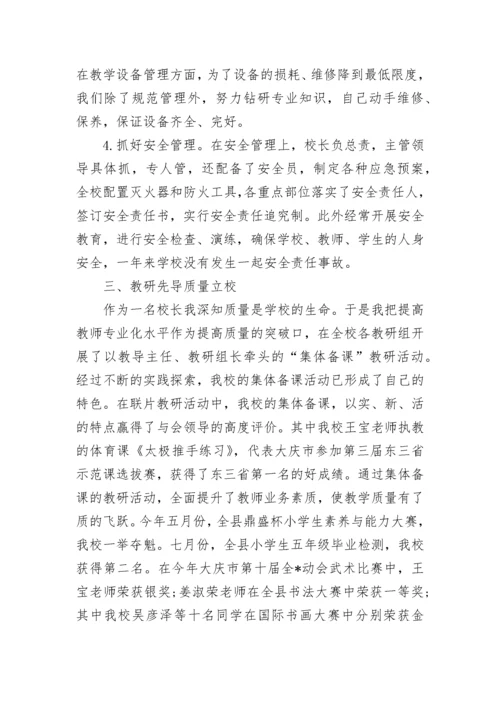 在教学设备管理方面，为了设备的损耗、维修降到最低限度，我们除了规范管理外，努力钻研专业知识，自己动手维修、保养，保证设备齐全、完好。

4.抓好安全管理。在安全管理上，校长负总责，主管领导具体抓，专人管，还配备了安全员，制定各种应急预案，全校配置灭火器和防火工具，各重点部位落实了安全责任人，签订安全责任书，实行安全责任追究制。此外经常开展安全教育，进行安全检查、演练，确保学校、教师、学生的人身安全，一年来学校没有发生一起安全责任事故。

三、教研先导质量立校

作为一名校长我深知质量是学校的生命。于是我把提高教师专业化水平作为提高质量的突破口，在全校各教研组开展了以教导主任、教研组长牵头的“集体备课”教研活动。经过不断的实践探索，我校的集体备课活动已形成了自己的特色。在联片教研活动中，我校的集体备课，以实、新、活的特点赢得了与会领导的高度评价。其中我校王宝老师执教的体育课《太极推手练习》，代表大庆市参加第三届东三省示范课选拔赛，获得了东三省第一名的好成绩。通过集体备课的教研活动，全面提升了教师业务素质，使教学质量有了质的飞跃。今年五月份，全县鼎盛杯小学生素养与能力大赛，我校一举夺魁。七月份，全县小学生五年级毕业检测，我校获得第二名。在今年大庆市第十届全*动会武术比赛中，王宝老师荣获银奖；姜淑荣老师在全县书法大赛中荣获一等奖；其中我校吴彦泽等十名同学在国际书画大赛中分别荣获金